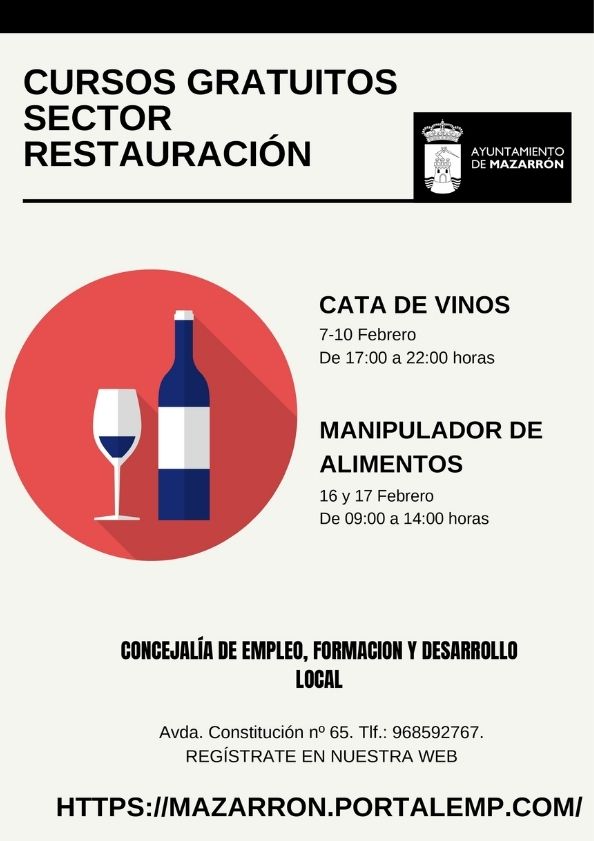 CURSOS GRATUITOS
SECTOR
RESTAURACIÓN

AYUNTAMIENTO
DE MAZARRÓN

CATA DE VINOS
7-10 Febrero
De 17:00 a 22:00 horas

MANIPULADOR DE ALIMENTOS
16 y 17 Febrero
De 09:00 a 14:00 horas

CONCEJALÍA DE EMPLEO, FORMACION Y DESARROLLO LOCAL

Avda. Constitución nº 65. Tlf.: 968592767.
REGÍSTRATE EN NUESTRA WEB

HTTPS://MAZARRON.PORTALEMP.COM/